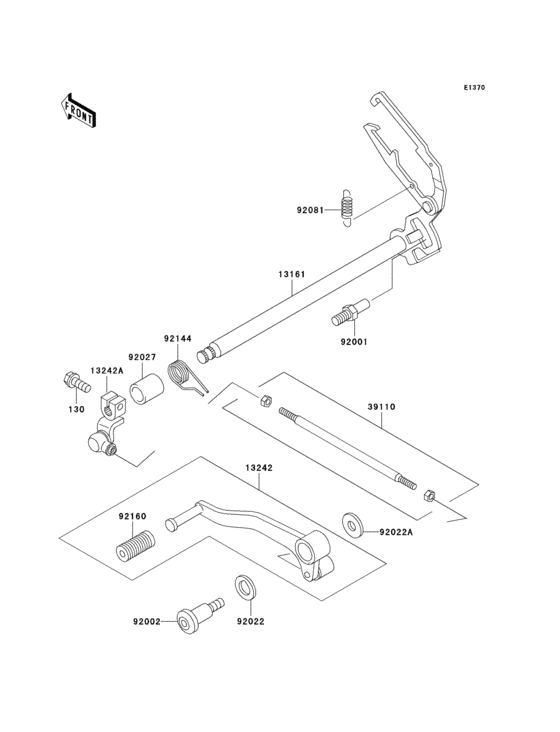 E1370

FRONT

92081

13161

92001

92144

92027

13242A

130

39110

13242

92160

92022A

92002

92022